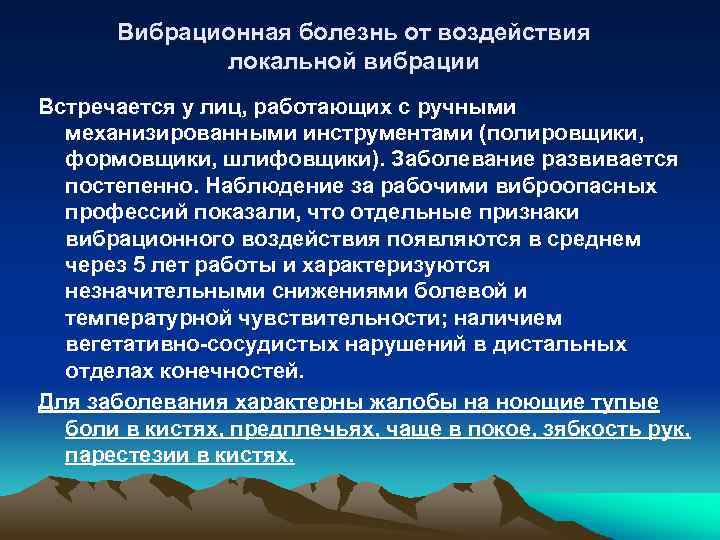 Вибрационная болезнь от воздействия локальной вибрации

Встречается у лиц, работающих с ручными механизированными инструментами (полировщики, формовщики, шлифовщики). Заболевание развивается постепенно. Наблюдение за рабочими виброопасных профессий показали, что отдельные признаки вибрационного воздействия появляются в среднем через 5 лет работы и характеризуются незначительными снижениями болевой и температурной чувствительности; наличием вегетативно-сосудистых нарушений в дистальных отделах конечностей.

Для заболевания характерны жалобы на ноющие тупые боли в кистях, предплечьях, чаще в покое, зябкость рук, парестезии в кистях.